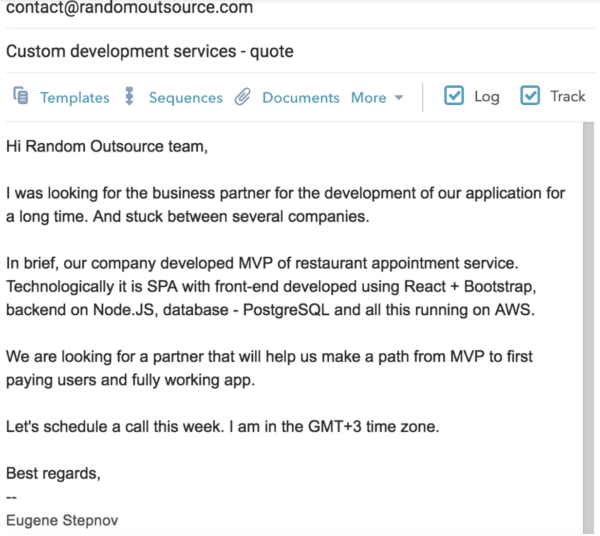 contact@randomoutsource.com

Custom development services - quote

Templates Sequences Documents More Log Track

Hi Random Outsource team,

I was looking for the business partner for the development of our application for a long time. And stuck between several companies.

In brief, our company developed MVP of restaurant appointment service. Technologically it is SPA with front-end developed using React + Bootstrap, backend on Node.JS, database - PostgreSQL and all this running on AWS.

We are looking for a partner that will help us make a path from MVP to first paying users and fully working app.

Let's schedule a call this week. I am in the GMT+3 time zone.

Best regards,
--
Eugene Stepnov